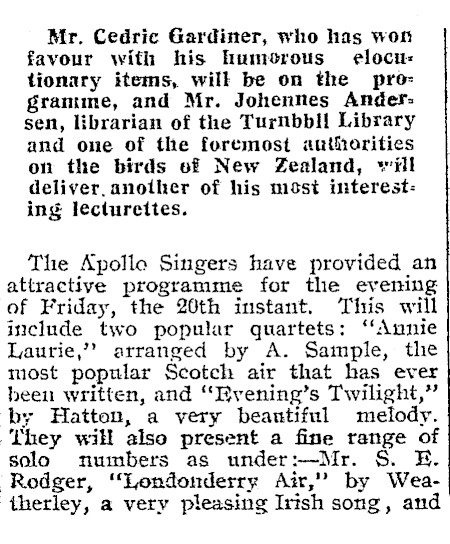 Mr. Cedric Gardiner, who has won favour with his humorous elocutionary items, will be on the programme, and Mr. Johennes Andersen, librarian of the Turnbbll Library and one of the foremost authorities on the birds of New Zealand, will deliver another of his most interesting lecturettes.

The Apollo Singers have provided an attractive programme for the evening of Friday, the 20th instant. This will include two popular quartets: "Annie Laurie," arranged by A. Sample, the most popular Scotch air that has ever been written, and "Evening's Twilight," by Hatton, a very beautiful melody. They will also present a fine range of solo numbers as under:—Mr. S. E. Rodger, "Londonderry Air," by Weatherley, a very pleasing Irish song, and